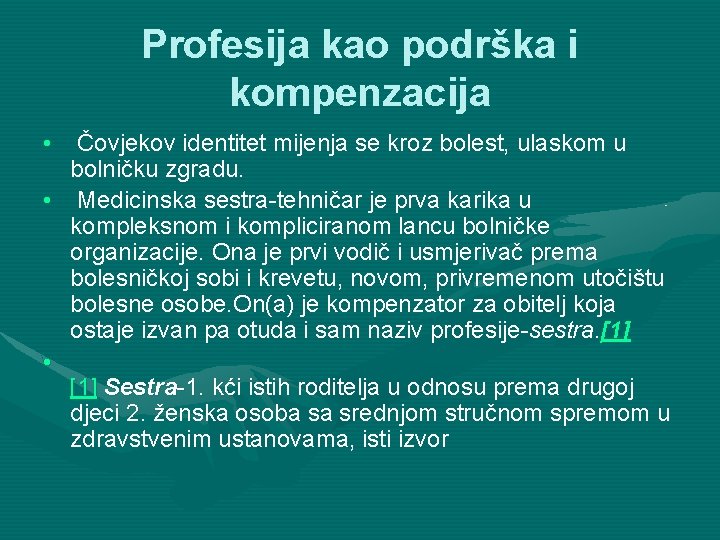 Profesija kao podrška i kompenzacija

• Čovjekov identitet mijenja se kroz bolest, ulaskom u bolničku zgradu.

• Medicinska sestra-tehničar je prva karika u kompleksnom i kompliciranom lancu bolničke organizacije. Ona je prvi vodič i usmjerivač prema bolesničkoj sobi i krevetu, novom, privremenom utočištu bolesne osobe.On(a) je kompenzator za obitelj koja ostaje izvan pa otuda i sam naziv profesije-sestra.[1]

•

[1] Sestra-1. kći istih roditelja u odnosu prema drugoj djeci 2. ženska osoba sa srednjom stručnom spremom u zdravstvenim ustanovama, isti izvor